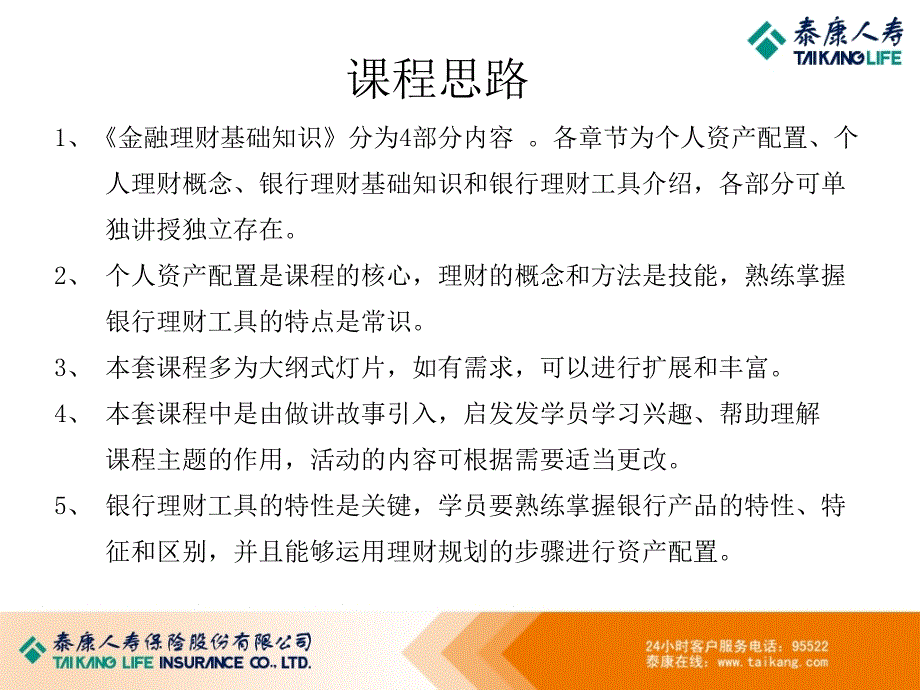 泰康人寿
TAIKANG LIFE

课程思路

1、《金融理财基础知识》分为4部分内容 。各章节为个人资产配置、个人理财概念、银行理财基础知识和银行理财工具介绍，各部分可单独讲授独立存在。

2、 个人资产配置是课程的核心，理财的概念和方法是技能，熟练掌握银行理财工具的特点是常识。

3、 本套课程多为大纲式灯片，如有需求，可以进行扩展和丰富。

4、 本套课程中是由做讲故事引入，启发发学员学习兴趣、帮助理解课程主题的作用，活动的内容可根据需要适当更改。

5、 银行理财工具的特性是关键，学员要熟练掌握银行产品的特性、特征和区别，并且能够运用理财规划的步骤进行资产配置。

泰康人寿保险股份有限公司
TAIKANG LIFE INSURANCE CO., LTD.

24小时客户服务电话：95522
泰康在线：www.taikang.com